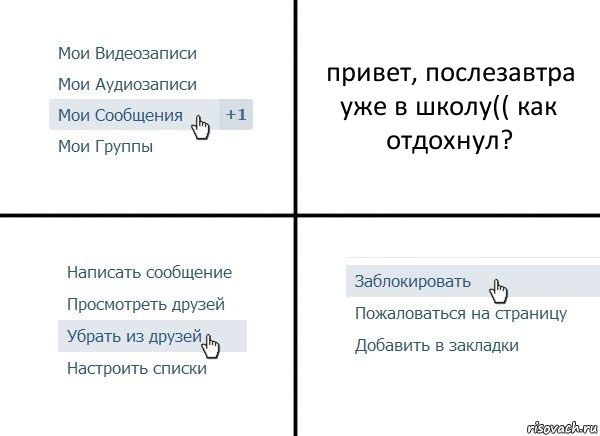 Мои Видеозаписи
Мои Аудиозаписи
Мои Сообщения +1
Мои Группы

привет, послезавтра уже в школу(( как отдохнул?

Написать сообщение
Просмотреть друзей
Убрать из друзей
Настроить списки

Заблокировать
Пожаловаться на страницу
Добавить в закладки

risovach.ru